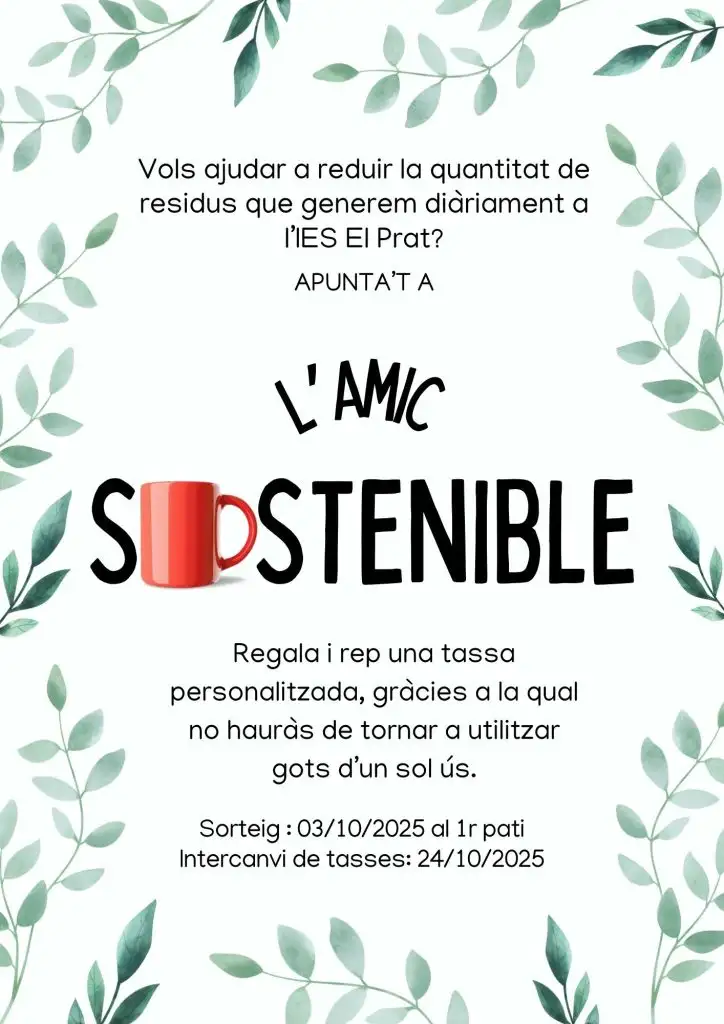 Vols ajudar a reduir la quantitat de residus que generem diàriament a l'IES El Prat?

APUNTA'T A

L' AMIC

S STENIBLE

Regala i rep una tassa personalitzada, gràcies a la qual no hauràs de tornar a utilitzar gots d'un sol ús.

Sorteig : 03/10/2025 al 1r pati
Intercanvi de tasses: 24/10/2025